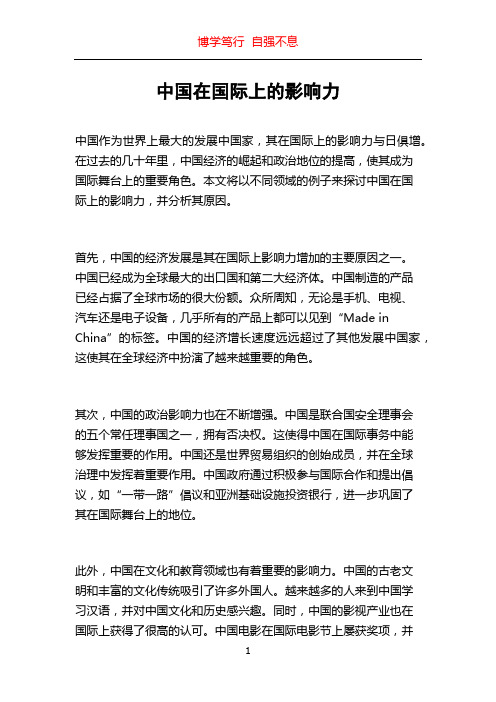 博学笃行 自强不息

中国在国际上的影响力

中国作为世界上最大的发展中国家，其在国际上的影响力与日俱增。在过去的几十年里，中国经济的崛起和政治地位的提高，使其成为国际舞台上的重要角色。本文将以不同领域的例子来探讨中国在国际上的影响力，并分析其原因。

首先，中国的经济发展是其在国际上影响力增加的主要原因之一。中国已经成为全球最大的出口国和第二大经济体。中国制造的产品已经占据了全球市场的很大份额。众所周知，无论是手机、电视、汽车还是电子设备，几乎所有的产品上都可以见到“Made in China”的标签。中国的经济增长速度远远超过了其他发展中国家，这使其在全球经济中扮演了越来越重要的角色。

其次，中国的政治影响力也在不断增强。中国是联合国安全理事会的五个常任理事国之一，拥有否决权。这使得中国在国际事务中能够发挥重要的作用。中国还是世界贸易组织的创始成员，并在全球治理中发挥着重要作用。中国政府通过积极参与国际合作和提出倡议，如“一带一路”倡议和亚洲基础设施投资银行，进一步巩固了其在国际舞台上的地位。

此外，中国在文化和教育领域也有着重要的影响力。中国的古老文明和丰富的文化传统吸引了许多外国人。越来越多的人来到中国学习汉语，并对中国文化和历史感兴趣。同时，中国的影视产业也在国际上获得了很高的认可。中国电影在国际电影节上屡获奖项，并

1